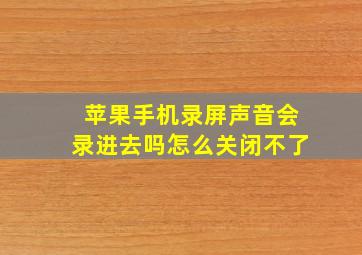 苹果手机录屏声音会录进去吗怎么关闭不了